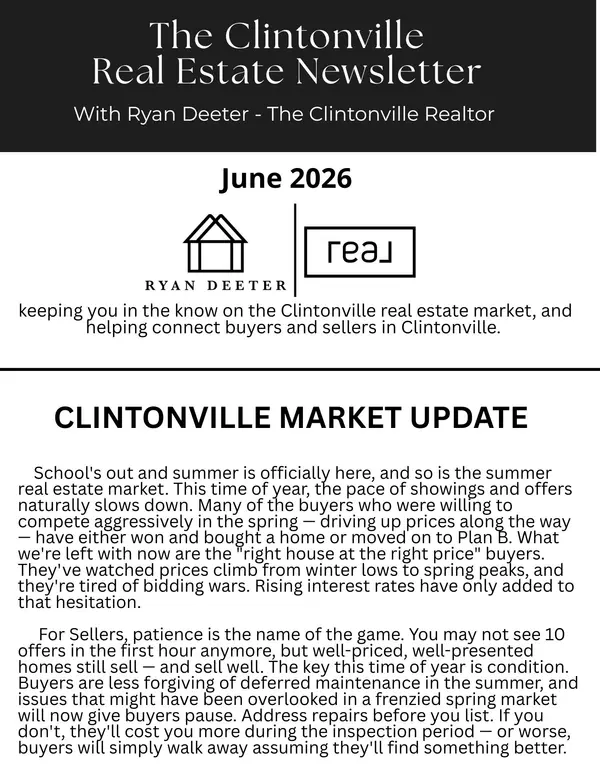 The Clintonville Real Estate Newsletter

With Ryan Deeter - The Clintonville Realtor

June 2026

RYAN DEETER

real

keeping you in the know on the Clintonville real estate market, and helping connect buyers and sellers in Clintonville.

CLINTONVILLE MARKET UPDATE

School's out and summer is officially here, and so is the summer real estate market. This time of year, the pace of showings and offers naturally slows down. Many of the buyers who were willing to compete aggressively in the spring — driving up prices along the way — have either won and bought a home or moved on to Plan B. What we're left with now are the "right house at the right price" buyers. They've watched prices climb from winter lows to spring peaks, and they're tired of bidding wars. Rising interest rates have only added to that hesitation.

For Sellers, patience is the name of the game. You may not see 10 offers in the first hour anymore, but well-priced, well-presented homes still sell — and sell well. The key this time of year is condition. Buyers are less forgiving of deferred maintenance in the summer, and issues that might have been overlooked in a frenzied spring market will now give buyers pause. Address repairs before you list. If you don't, they'll cost you more during the inspection period — or worse, buyers will simply walk away assuming they'll find something better.